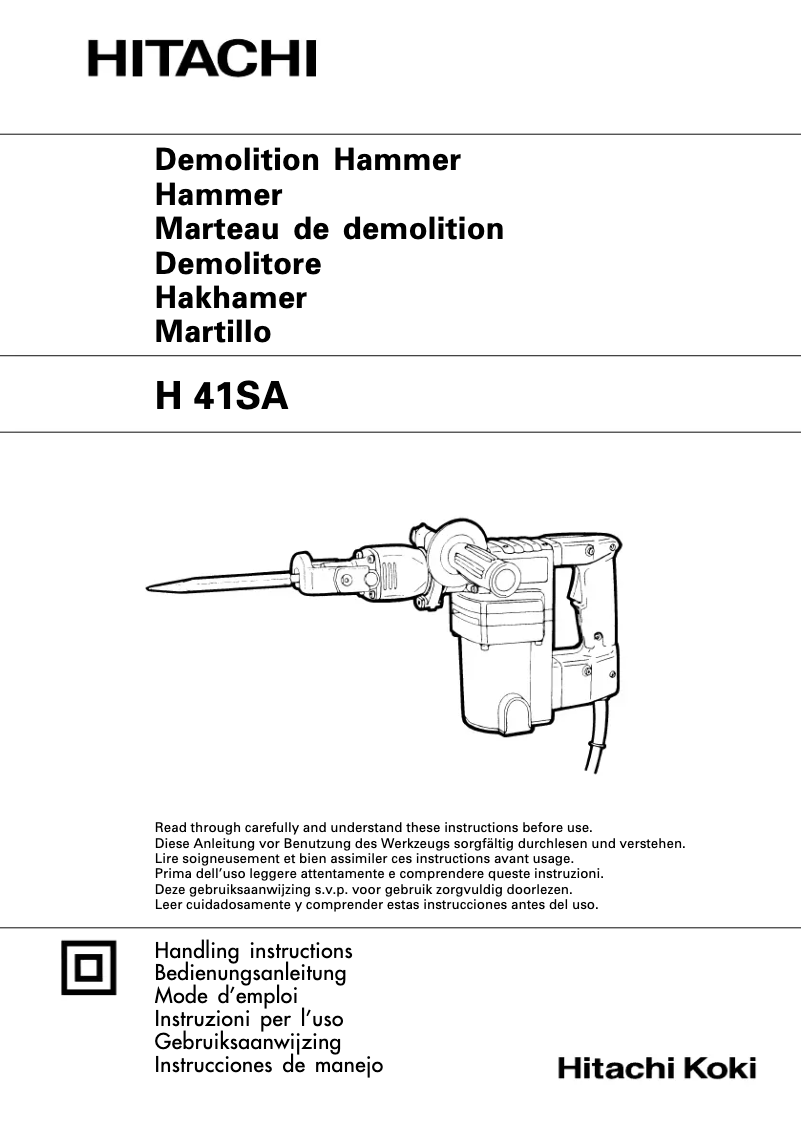 HITACHI

Demolition Hammer
Hammer
Marteau de demolition
Demolitore
Hakhamer
Martillo

H 41SA

Read through carefully and understand these instructions before use.
Diese Anleitung vor Benutzung des Werkzeugs sorgfältig durchlesen und verstehen.
Lire soigneusement et bien assimiler ces instructions avant usage.
Prima dell'uso leggere attentamente e comprendere queste instruzioni.
Deze gebruiksaanwijzing s.v.p. voor gebruik zorgvuldig doorlezen.
Leer cuidadosamente y comprender estas instrucciones antes del uso.

Handling instructions
Bedienungsanleitung
Mode d'emploi
Instruzioni per l'uso
Gebruiksaanwijzing
Instrucciones de manejo

Hitachi Koki